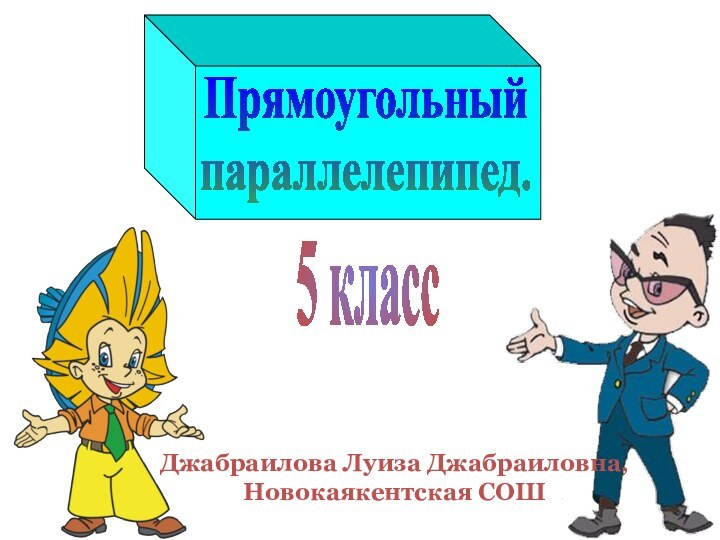 Прямоугольный параллелепипед.

5 класс

Джабраилова Луиза Джабраиловна, Новокаякентская СОШ